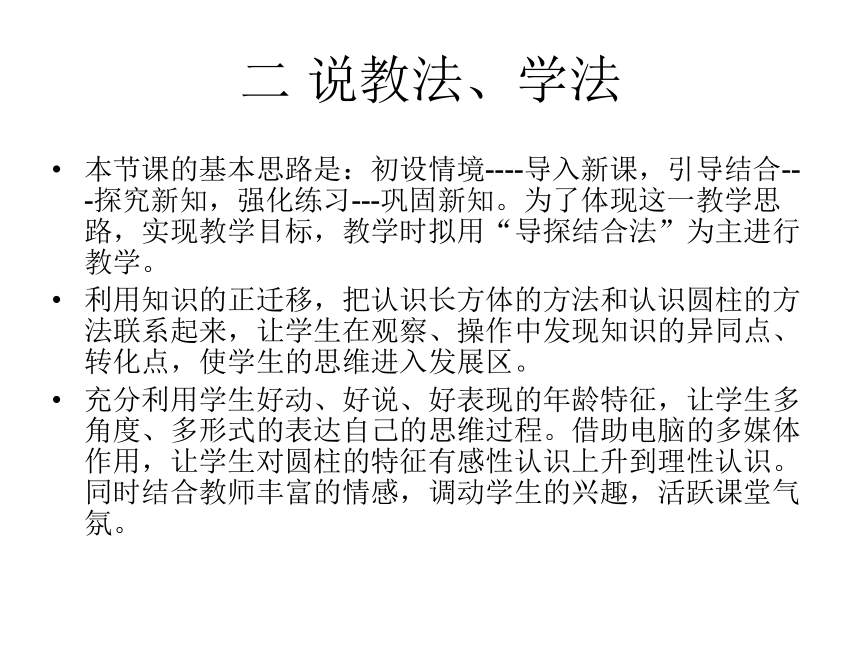 二 说教法、学法

• 本节课的基本思路是：初设情境----导入新课，引导结合---探究新知，强化练习---巩固新知。为了体现这一教学思路，实现教学目标，教学时拟用“导探结合法”为主进行教学。

• 利用知识的正迁移，把认识长方体的方法和认识圆柱的方法联系起来，让学生在观察、操作中发现知识的异同点、转化点，使学生的思维进入发展区。

• 充分利用学生好动、好说、好表现的年龄特征，让学生多角度、多形式的表达自己的思维过程。借助电脑的多媒体作用，让学生对圆柱的特征有感性认识上升到理性认识。同时结合教师丰富的情感，调动学生的兴趣，活跃课堂气氛。